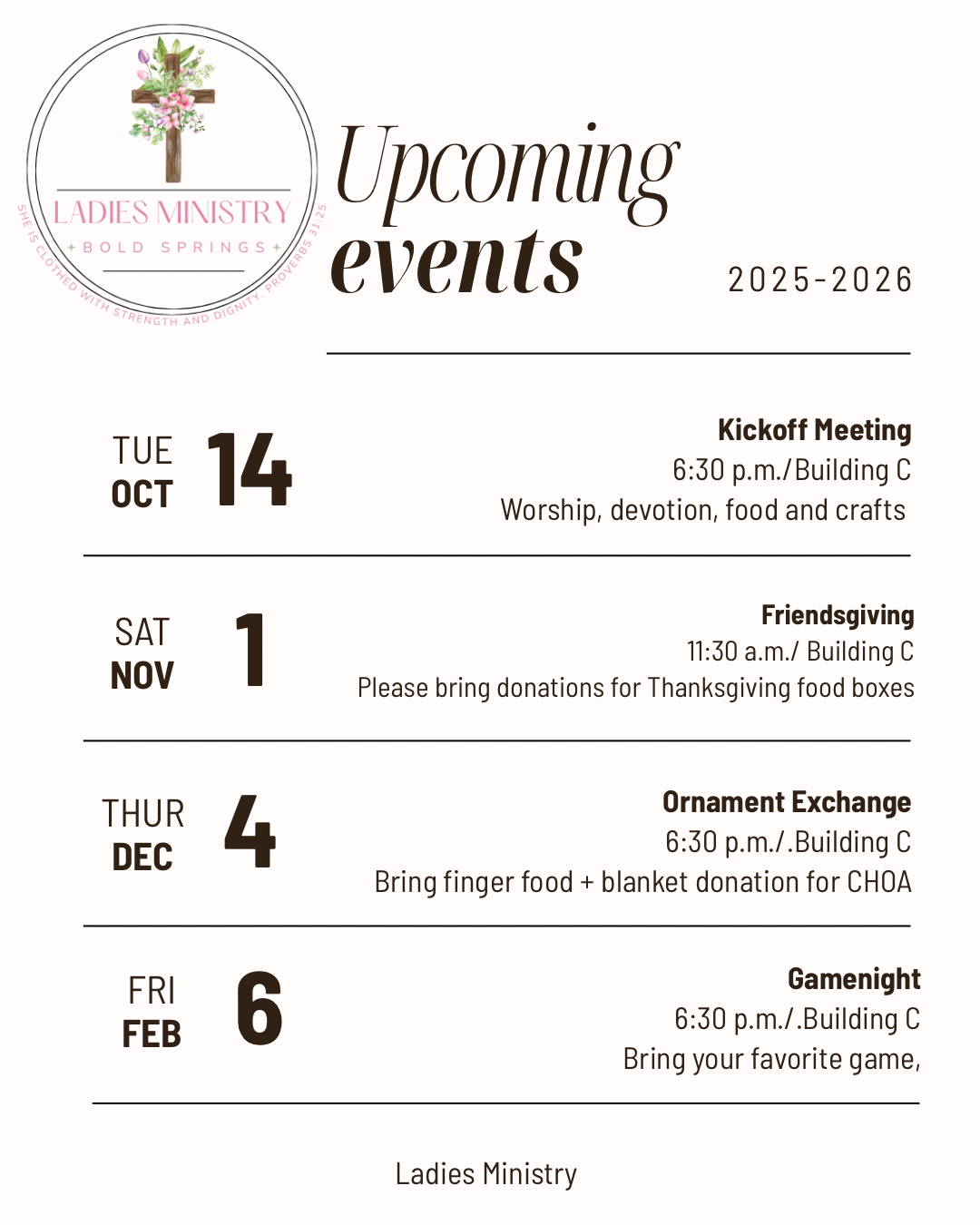 LADIES MINISTRY
BOLD SPRINGS
SHE IS CLOTHED WITH STRENGTH AND DIGNITY. PROVERBS 31:25

Upcoming events

2025-2026

TUE
OCT
14

Kickoff Meeting
6:30 p.m./Building C
Worship, devotion, food and crafts

SAT
NOV
1

Friendsgiving
11:30 a.m./ Building C
Please bring donations for Thanksgiving food boxes

THUR
DEC
4

Ornament Exchange
6:30 p.m./.Building C
Bring finger food + blanket donation for CHOA

FRI
FEB
6

Gamenight
6:30 p.m./.Building C
Bring your favorite game,

Ladies Ministry